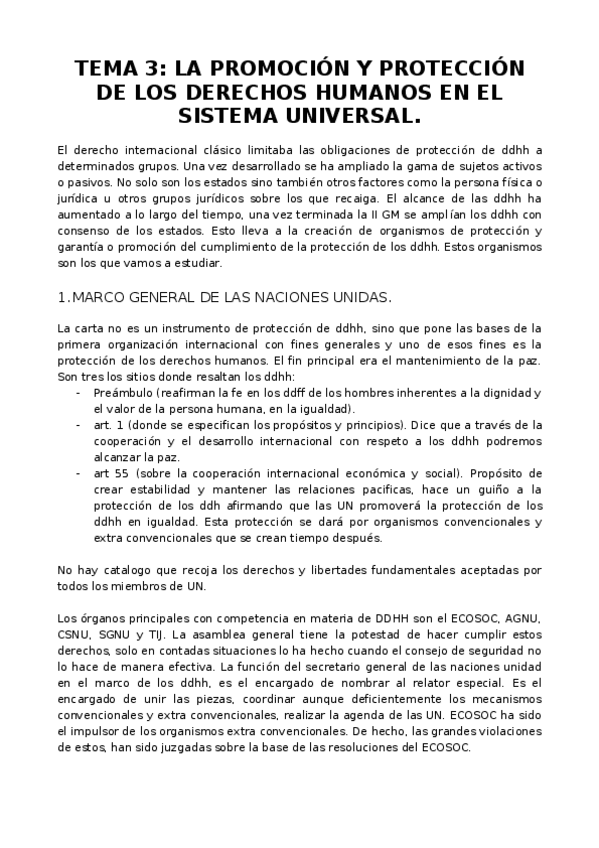 TEMA 3: LA PROMOCIÓN Y PROTECCIÓN DE LOS DERECHOS HUMANOS EN EL SISTEMA UNIVERSAL.

El derecho internacional clásico limitaba las obligaciones de protección de ddhh a determinados grupos. Una vez desarrollado se ha ampliado la gama de sujetos activos o pasivos. No solo son los estados sino también otros factores como la persona física o jurídica u otros grupos jurídicos sobre los que recaiga. El alcance de las ddhh ha aumentado a lo largo del tiempo, una vez terminada la II GM se amplían los ddhh con consenso de los estados. Esto lleva a la creación de organismos de protección y garantía o promoción del cumplimiento de la protección de los ddhh. Estos organismos son los que vamos a estudiar.

1.MARCO GENERAL DE LAS NACIONES UNIDAS.

La carta no es un instrumento de protección de ddhh, sino que pone las bases de la primera organización internacional con fines generales y uno de esos fines es la protección de los derechos humanos. El fin principal era el mantenimiento de la paz. Son tres los sitios donde resaltan los ddhh:
- Preámbulo (reafirman la fe en los ddff de los hombres inherentes a la dignidad y el valor de la persona humana, en la igualdad).
- art. 1 (donde se especifican los propósitos y principios). Dice que a través de la cooperación y el desarrollo internacional con respeto a los ddhh podremos alcanzar la paz.
- art 55 (sobre la cooperación internacional económica y social). Propósito de crear estabilidad y mantener las relaciones pacificas, hace un guiño a la protección de los ddh afirmando que las UN promoverá la protección de los ddhh en igualdad. Esta protección se dará por organismos convencionales y extra convencionales que se crean tiempo después.

No hay catalogo que recoja los derechos y libertades fundamentales aceptadas por todos los miembros de UN.

Los órganos principales con competencia en materia de DDHH son el ECOSOC, AGNU, CSNU, SGNU y TIJ. La asamblea general tiene la potestad de hacer cumplir estos derechos, solo en contadas situaciones lo ha hecho cuando el consejo de seguridad no lo hace de manera efectiva. La función del secretario general de las naciones unidad en el marco de los ddhh, es el encargado de nombrar al relator especial. Es el encargado de unir las piezas, coordinar aunque deficientemente los mecanismos convencionales y extra convencionales, realizar la agenda de las UN. ECOSOC ha sido el impulsor de los organismos extra convencionales. De hecho, las grandes violaciones de estos, han sido juzgadas sobre la base de las resoluciones del ECOSOC.